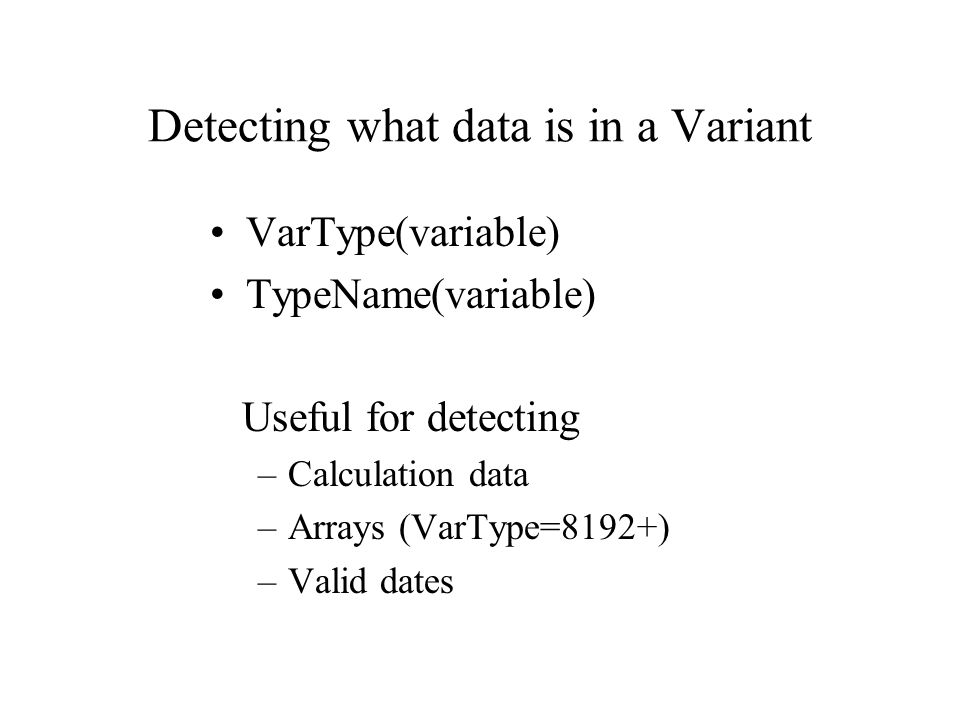 Detecting what data is in a Variant

• VarType(variable)
• TypeName(variable)

Useful for detecting
– Calculation data
– Arrays (VarType=8192+)
– Valid dates